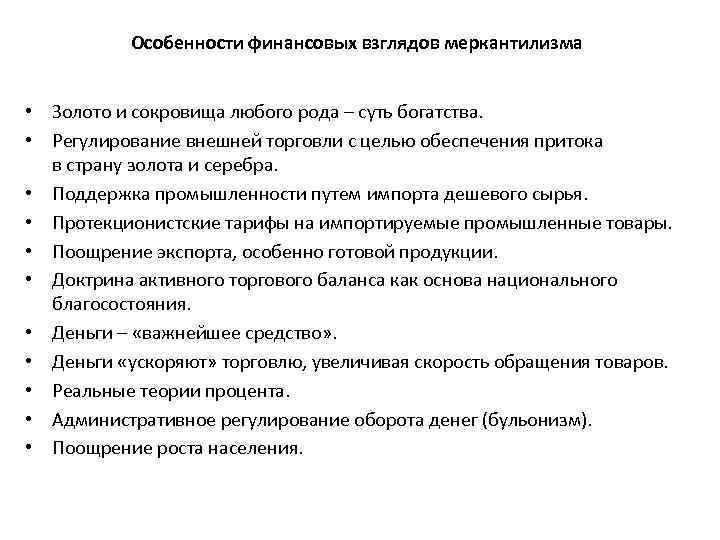 Особенности финансовых взглядов меркантилизма

• Золото и сокровища любого рода – суть богатства.
• Регулирование внешней торговли с целью обеспечения притока в страну золота и серебра.
• Поддержка промышленности путем импорта дешевого сырья.
• Протекционистские тарифы на импортируемые промышленные товары.
• Поощрение экспорта, особенно готовой продукции.
• Доктрина активного торгового баланса как основа национального благосостояния.
• Деньги – «важнейшее средство».
• Деньги «ускоряют» торговлю, увеличивая скорость обращения товаров.
• Реальные теории процента.
• Административное регулирование оборота денег (бульонизм).
• Поощрение роста населения.